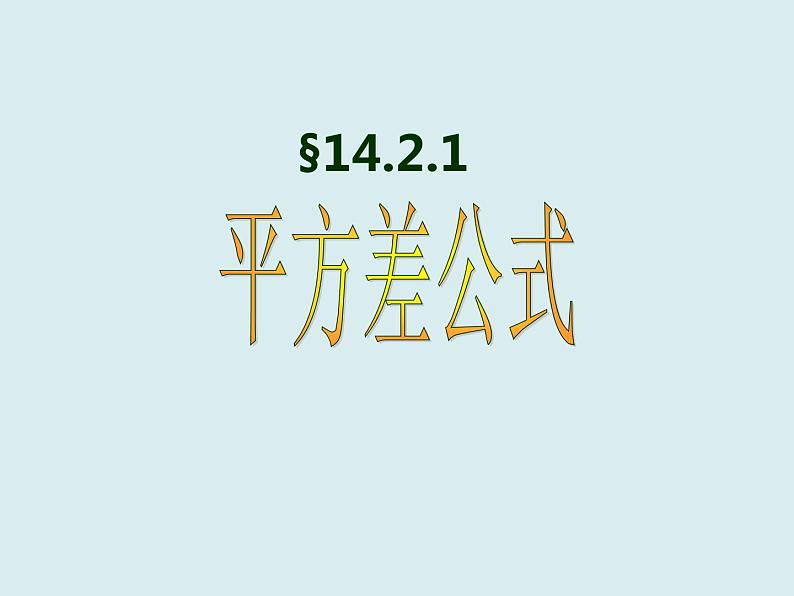 §14.2.1

平方差公式